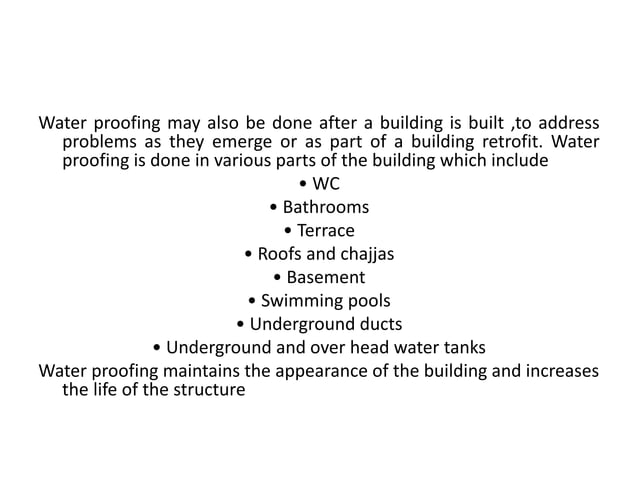 Water proofing may also be done after a building is built ,to address problems as they emerge or as part of a building retrofit. Water proofing is done in various parts of the building which include

• WC
• Bathrooms
• Terrace
• Roofs and chajjas
• Basement
• Swimming pools
• Underground ducts
• Underground and over head water tanks

Water proofing maintains the appearance of the building and increases the life of the structure